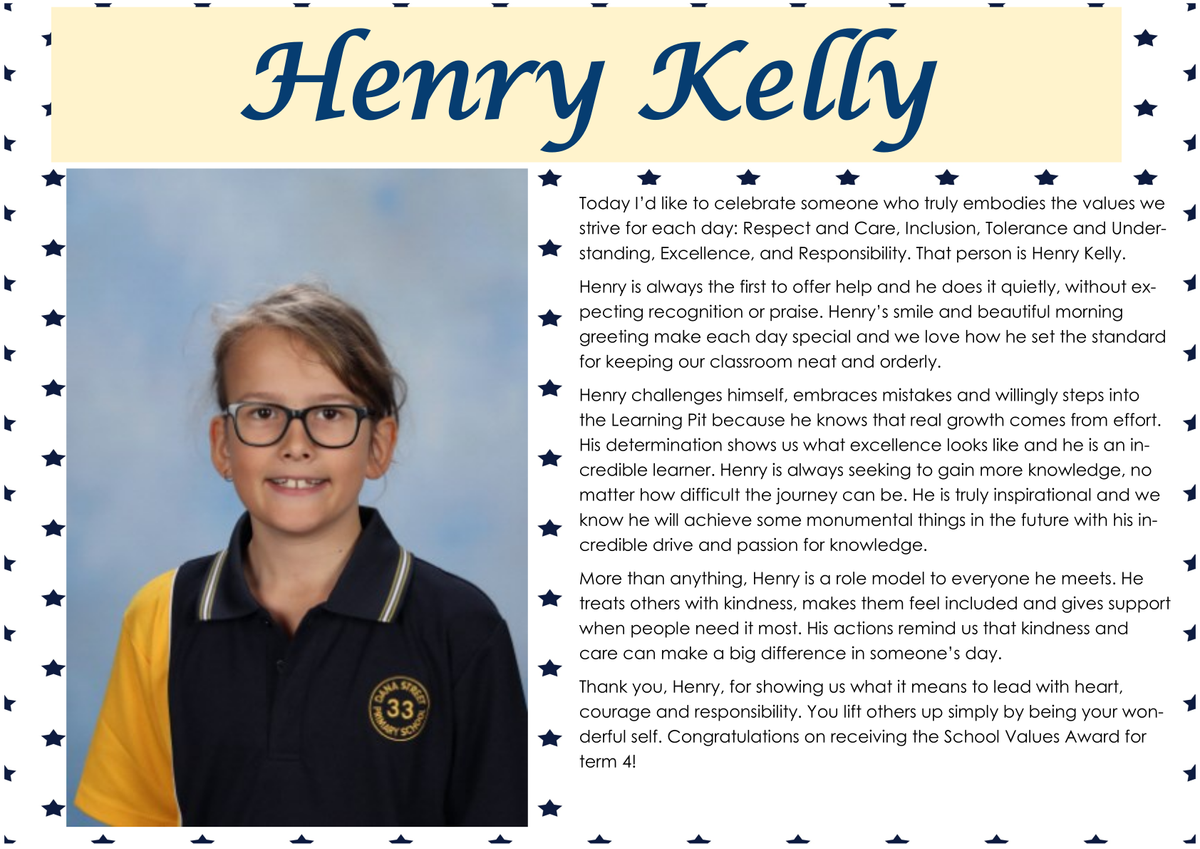 Henry Kelly

Today I'd like to celebrate someone who truly embodies the values we strive for each day: Respect and Care, Inclusion, Tolerance and Understanding, Excellence, and Responsibility. That person is Henry Kelly.

Henry is always the first to offer help and he does it quietly, without expecting recognition or praise. Henry's smile and beautiful morning greeting make each day special and we love how he set the standard for keeping our classroom neat and orderly.

Henry challenges himself, embraces mistakes and willingly steps into the Learning Pit because he knows that real growth comes from effort. His determination shows us what excellence looks like and he is an incredible learner. Henry is always seeking to gain more knowledge, no matter how difficult the journey can be. He is truly inspirational and we know he will achieve some monumental things in the future with his incredible drive and passion for knowledge.

More than anything, Henry is a role model to everyone he meets. He treats others with kindness, makes them feel included and gives support when people need it most. His actions remind us that kindness and care can make a big difference in someone's day.

Thank you, Henry, for showing us what it means to lead with heart, courage and responsibility. You lift others up simply by being your wonderful self. Congratulations on receiving the School Values Award for term 4!